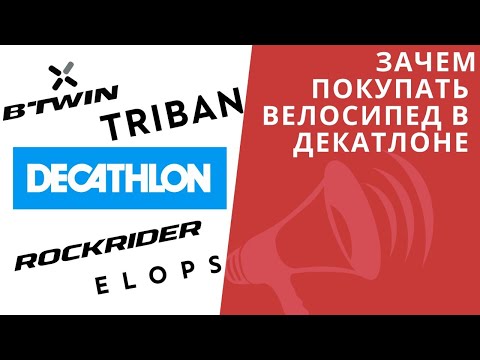 B'TWIN
TRIBAN
DECATHLON
ROCKRIDER
ELOPS

ЗАЧЕМ ПОКУПАТЬ ВЕЛОСИПЕД В ДЕКАТЛОНЕ